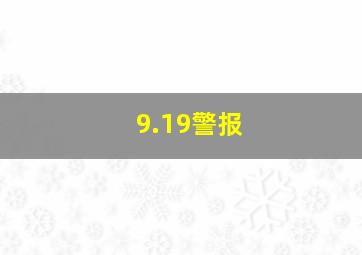 9.19警报